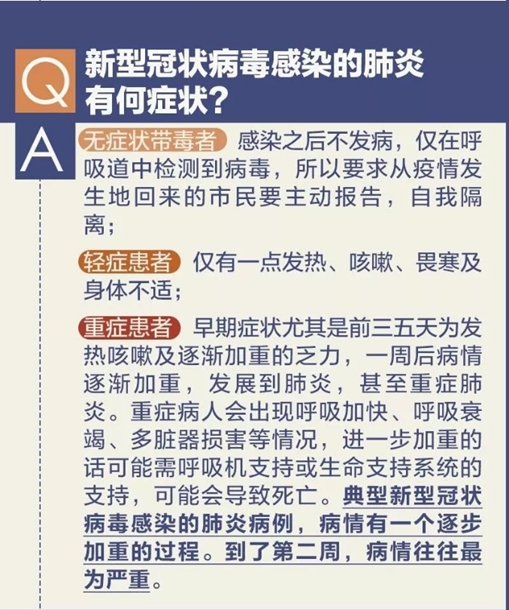 Q
新型冠状病毒感染的肺炎有何症状？

A
无症状带毒者 感染之后不发病，仅在呼吸道中检测到病毒，所以要求从疫情发生地回来的市民要主动报告，自我隔离；

轻症患者 仅有一点发热、咳嗽、畏寒及身体不适；

重症患者 早期症状尤其是前三五天为发热咳嗽及逐渐加重的乏力，一周后病情逐渐加重，发展到肺炎，甚至重症肺炎。重症病人会出现呼吸加快、呼吸衰竭、多脏器损害等情况，进一步加重的话可能需呼吸机支持或生命支持系统的支持，可能会导致死亡。典型新型冠状病毒感染的肺炎病例，病情有一个逐步加重的过程。到了第二周，病情往往最为严重。